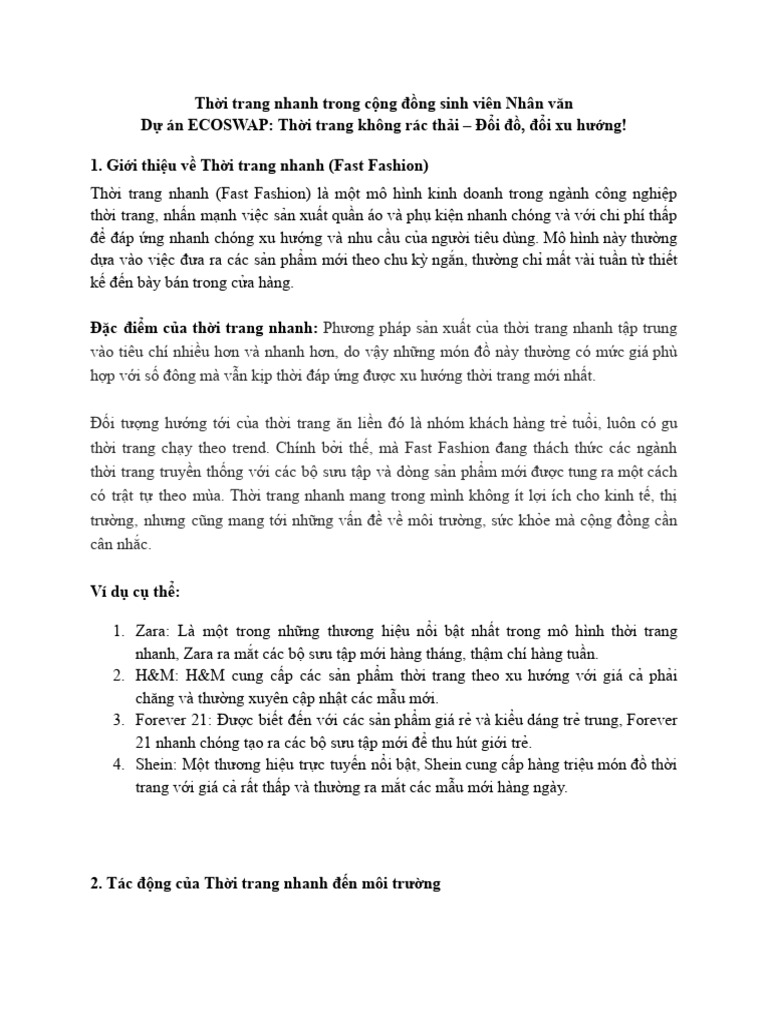 Thời trang nhanh trong cộng đồng sinh viên Nhân văn
Dự án ECOSWAP: Thời trang không rác thải – Đổi đồ, đổi xu hướng!

1. Giới thiệu về Thời trang nhanh (Fast Fashion)

Thời trang nhanh (Fast Fashion) là một mô hình kinh doanh trong ngành công nghiệp thời trang, nhấn mạnh việc sản xuất quần áo và phụ kiện nhanh chóng và với chi phí thấp để đáp ứng nhanh chóng xu hướng và nhu cầu của người tiêu dùng. Mô hình này thường dựa vào việc đưa ra các sản phẩm mới theo chu kỳ ngắn, thường chỉ mất vài tuần từ thiết kế đến bày bán trong cửa hàng.

Đặc điểm của thời trang nhanh: Phương pháp sản xuất của thời trang nhanh tập trung vào tiêu chí nhiều hơn và nhanh hơn, do vậy những món đồ này thường có mức giá phù hợp với số đông mà vẫn kịp thời đáp ứng được xu hướng thời trang mới nhất.

Đối tượng hướng tới của thời trang ăn liền đó là nhóm khách hàng trẻ tuổi, luôn có gu thời trang chạy theo trend. Chính bởi thế, mà Fast Fashion đang thách thức các ngành thời trang truyền thống với các bộ sưu tập và dòng sản phẩm mới được tung ra một cách có trật tự theo mùa. Thời trang nhanh mang trong mình không ít lợi ích cho kinh tế, thị trường, nhưng cũng mang tới những vấn đề về môi trường, sức khỏe mà cộng đồng cần cân nhắc.

Ví dụ cụ thể:

1. Zara: Là một trong những thương hiệu nổi bật nhất trong mô hình thời trang nhanh, Zara ra mắt các bộ sưu tập mới hàng tháng, thậm chí hàng tuần.
2. H&M: H&M cung cấp các sản phẩm thời trang theo xu hướng với giá cả phải chăng và thường xuyên cập nhật các mẫu mới.
3. Forever 21: Được biết đến với các sản phẩm giá rẻ và kiểu dáng trẻ trung, Forever 21 nhanh chóng tạo ra các bộ sưu tập mới để thu hút giới trẻ.
4. Shein: Một thương hiệu trực tuyến nổi bật, Shein cung cấp hàng triệu món đồ thời trang với giá cả rất thấp và thường ra mắt các mẫu mới hàng ngày.

2. Tác động của Thời trang nhanh đến môi trường